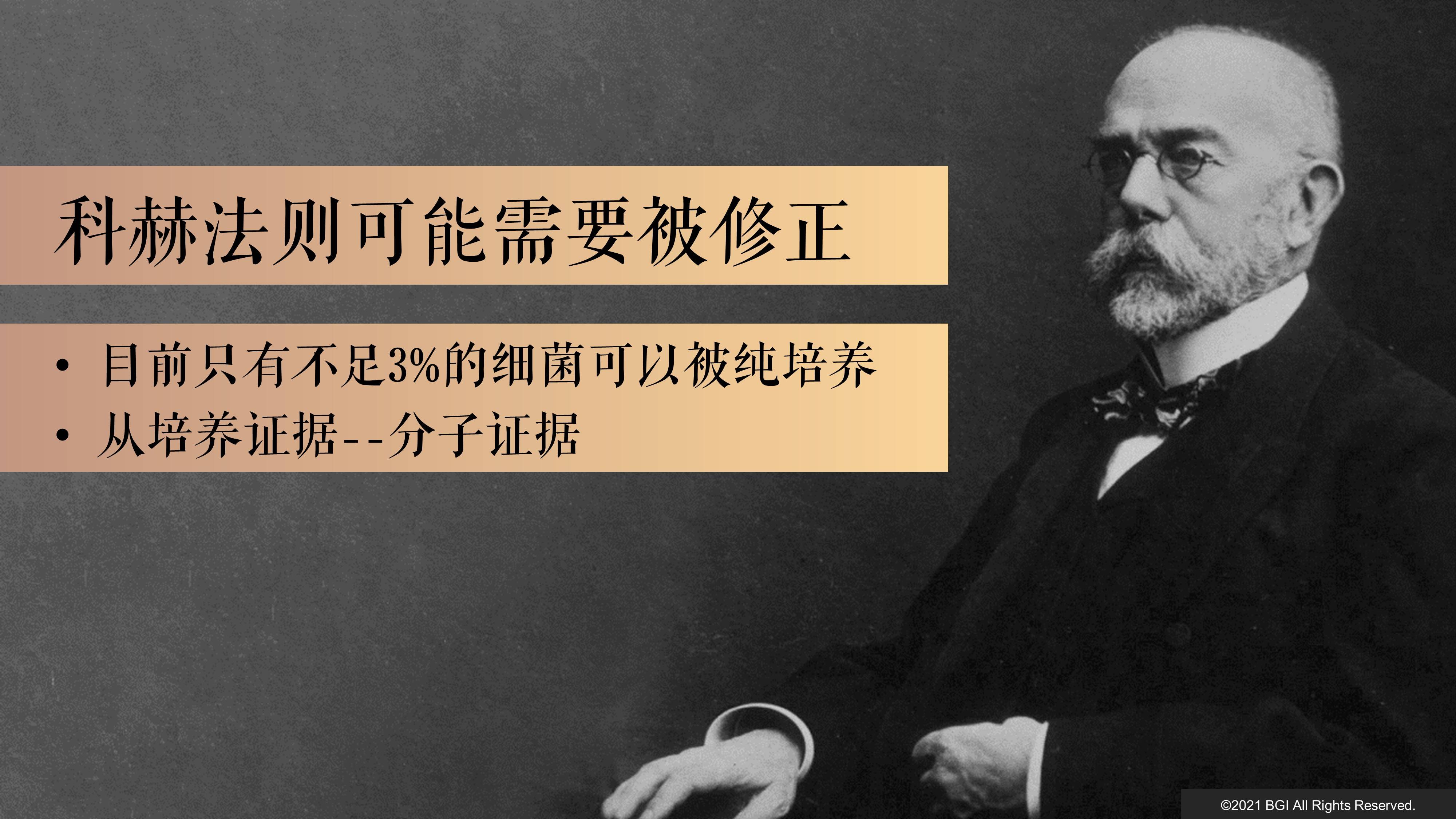 科赫法则可能需要被修正

• 目前只有不足3%的细菌可以被纯培养
• 从培养证据--分子证据

©2021 BGI All Rights Reserved.